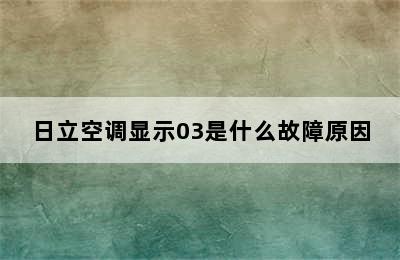 日立空调显示03是什么故障原因